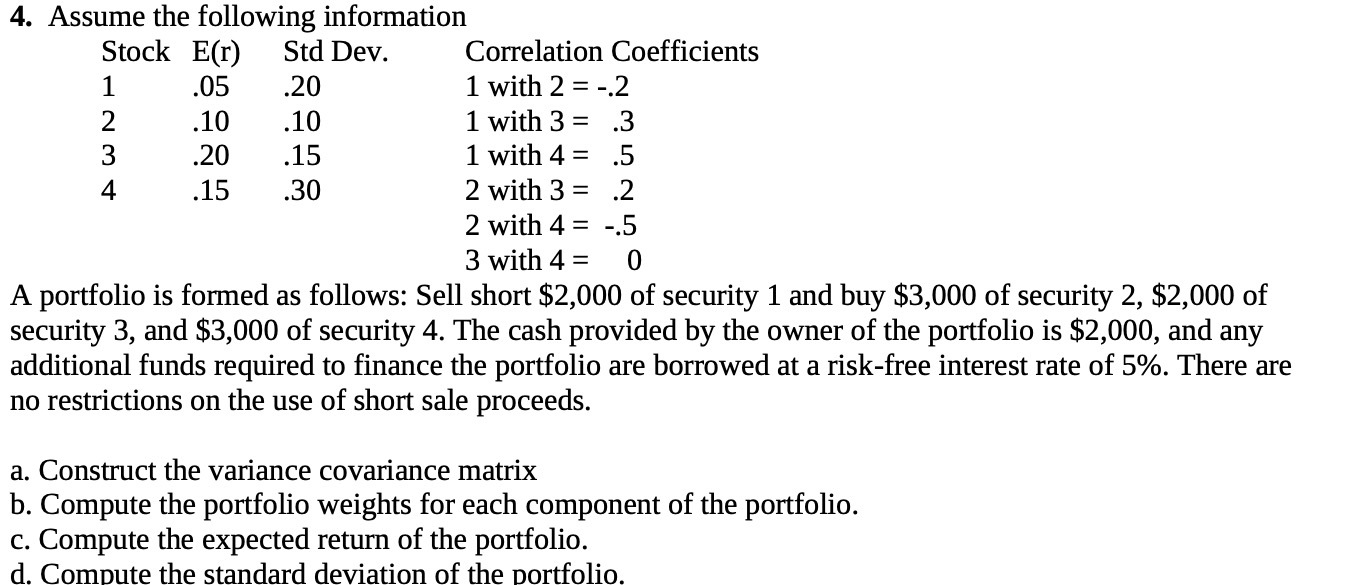 **4.** Assume the following information

| Stock | E(r) | Std Dev. | Correlation Coefficients |
|---|---|---|---|
| 1 | .05 | .20 | 1 with 2 = -.2 |
| 2 | .10 | .10 | 1 with 3 = .3 |
| 3 | .20 | .15 | 1 with 4 = .5 |
| 4 | .15 | .30 | 2 with 3 = .2 |
| | | | 2 with 4 = -.5 |
| | | | 3 with 4 = 0 |

A portfolio is formed as follows: Sell short \$2,000 of security 1 and buy \$3,000 of security 2, \$2,000 of security 3, and \$3,000 of security 4. The cash provided by the owner of the portfolio is \$2,000, and any additional funds required to finance the portfolio are borrowed at a risk-free interest rate of 5%. There are no restrictions on the use of short sale proceeds.

a. Construct the variance covariance matrix
b. Compute the portfolio weights for each component of the portfolio.
c. Compute the expected return of the portfolio.
d. Compute the standard deviation of the portfolio.